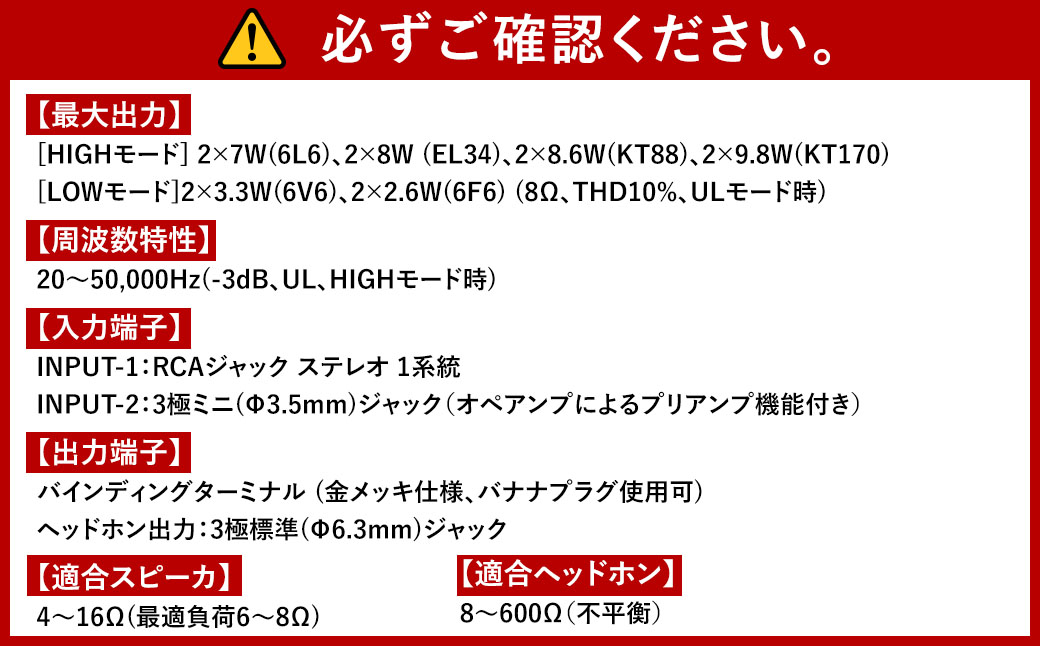 必ずご確認ください。

【最大出力】
[HIGHモード] 2×7W(6L6)、2×8W (EL34)、2×8.6W(KT88)、2×9.8W(KT170)
[LOWモード]2×3.3W(6V6)、2×2.6W(6F6) (8Ω、THD10%、ULモード時)

【周波数特性】
20～50,000Hz(-3dB、UL、HIGHモード時)

【入力端子】
INPUT-1：RCAジャック ステレオ 1系統
INPUT-2：3極ミニ(Φ3.5mm)ジャック(オペアンプによるプリアンプ機能付き)

【出力端子】
バインディングターミナル (金メッキ仕様、バナナプラグ使用可)
ヘッドホン出力：3極標準(Φ6.3mm)ジャック

【適合スピーカ】
4～16Ω(最適負荷6～8Ω)

【適合ヘッドホン】
8～600Ω(不平衡)